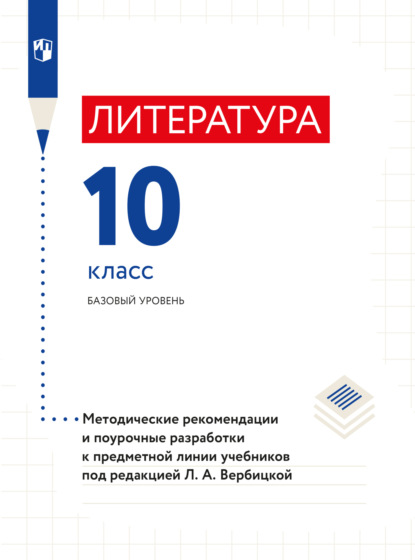 ЛИТЕРАТУРА

10

класс

БАЗОВЫЙ УРОВЕНЬ

Методические рекомендации и поурочные разработки к предметной линии учебников под редакцией Л. А. Вербицкой